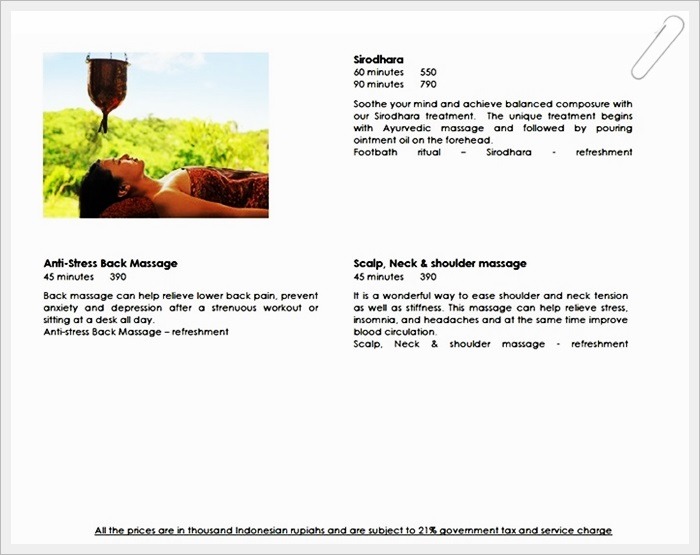 Sirodhara
60 minutes 550
90 minutes 790

Soothe your mind and achieve balanced composure with our Sirodhara treatment. The unique treatment begins with Ayurvedic massage and followed by pouring ointment oil on the forehead.
Footbath ritual – Sirodhara - refreshment

Anti-Stress Back Massage
45 minutes 390

Back massage can help relieve lower back pain, prevent anxiety and depression after a strenuous workout or sitting at a desk all day.
Anti-stress Back Massage – refreshment

Scalp, Neck & shoulder massage
45 minutes 390

It is a wonderful way to ease shoulder and neck tension as well as stiffness. This massage can help relieve stress, insomnia, and headaches and at the same time improve blood circulation.
Scalp, Neck & shoulder massage - refreshment

All the prices are in thousand Indonesian rupiahs and are subject to 21% government tax and service charge